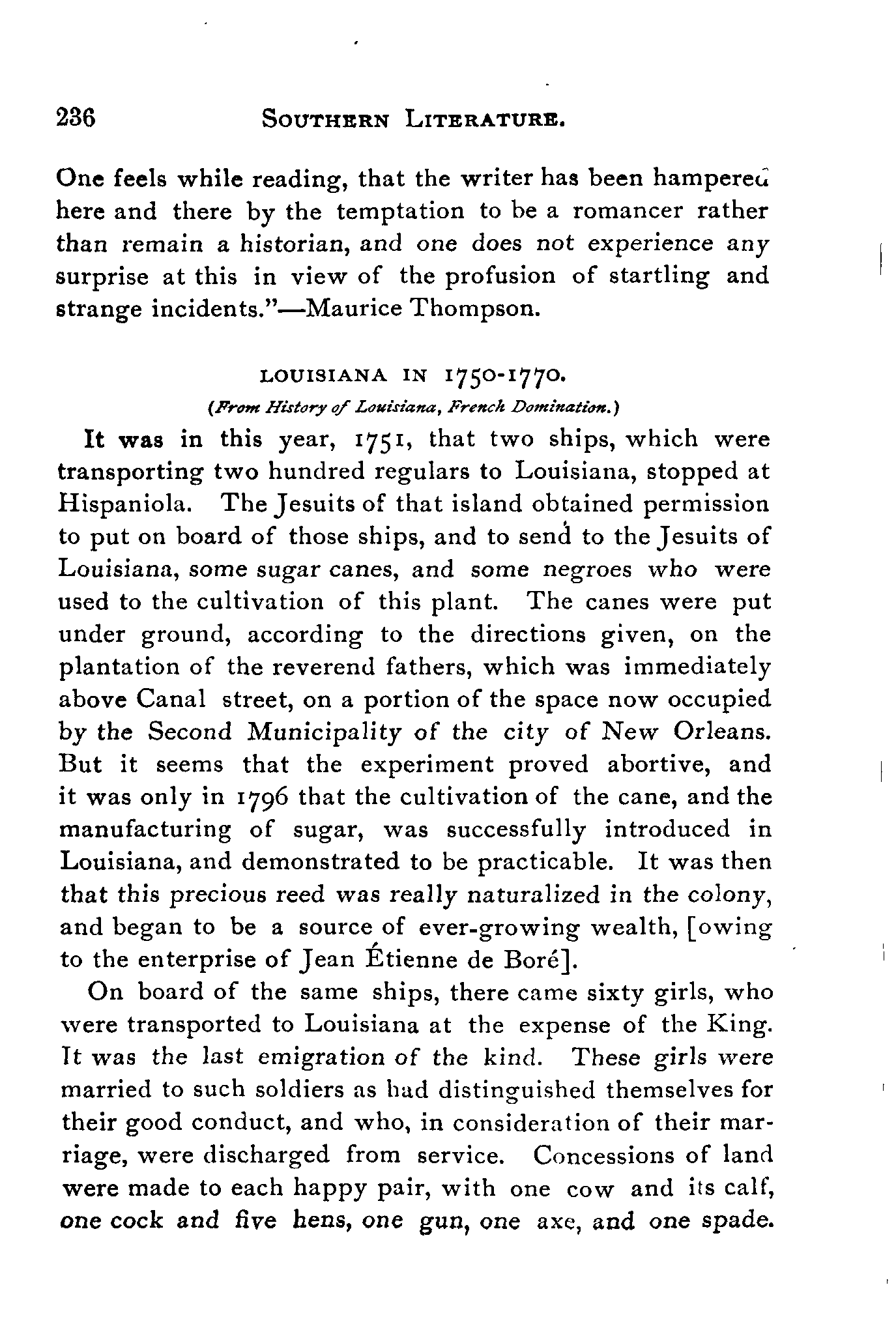 236 SOUTHERN LITERATURE.

One feels while reading, that the writer has been hampered here and there by the temptation to be a romancer rather than remain a historian, and one does not experience any surprise at this in view of the profusion of startling and strange incidents."—Maurice Thompson.

LOUISIANA IN 1750-1770.

(From History of Louisiana, French Domination.)

It was in this year, 1751, that two ships, which were transporting two hundred regulars to Louisiana, stopped at Hispaniola. The Jesuits of that island obtained permission to put on board of those ships, and to send to the Jesuits of Louisiana, some sugar canes, and some negroes who were used to the cultivation of this plant. The canes were put under ground, according to the directions given, on the plantation of the reverend fathers, which was immediately above Canal street, on a portion of the space now occupied by the Second Municipality of the city of New Orleans. But it seems that the experiment proved abortive, and it was only in 1796 that the cultivation of the cane, and the manufacturing of sugar, was successfully introduced in Louisiana, and demonstrated to be practicable. It was then that this precious reed was really naturalized in the colony, and began to be a source of ever-growing wealth, [owing to the enterprise of Jean Étienne de Boré].

On board of the same ships, there came sixty girls, who were transported to Louisiana at the expense of the King. It was the last emigration of the kind. These girls were married to such soldiers as had distinguished themselves for their good conduct, and who, in consideration of their marriage, were discharged from service. Concessions of land were made to each happy pair, with one cow and its calf, one cock and five hens, one gun, one axe, and one spade.